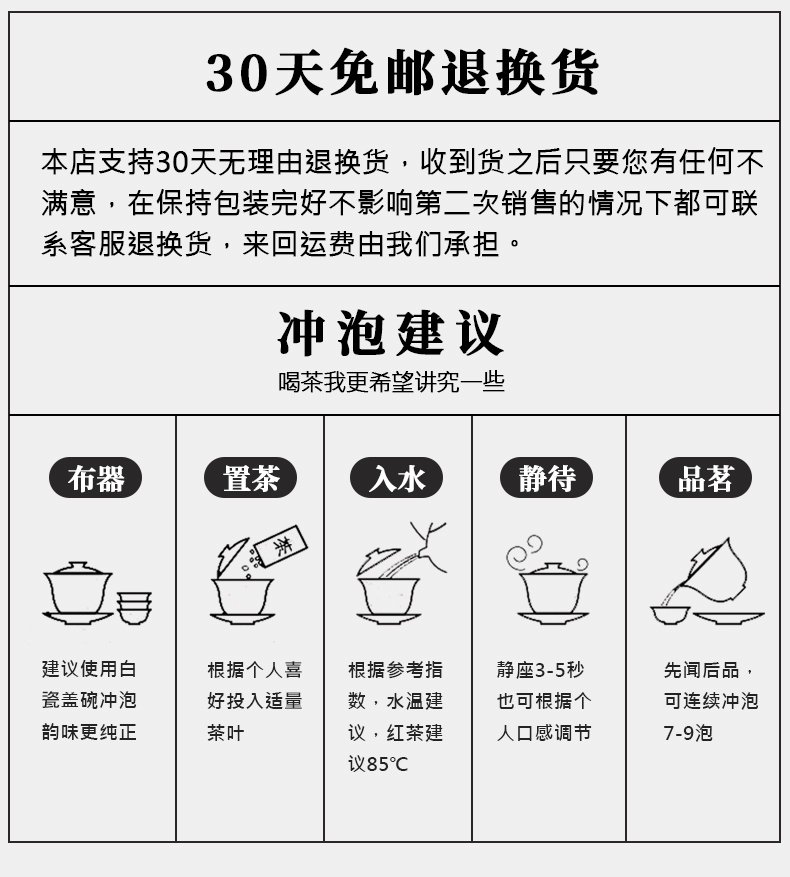 30天免邮退换货

本店支持30天无理由退换货，收到货之后只要您有任何不满意，在保持包装完好不影响第二次销售的情况下都可联系客服退换货，来回运费由我们承担。

冲泡建议

喝茶我更希望讲究一些

布器

建议使用白瓷盖碗冲泡韵味更纯正

置茶

茶

根据个人喜好投入适量茶叶

入水

根据参考指数，水温建议，红茶建议85℃

静待

静座3-5秒也可根据个人口感调节

品茗

先闻后品，可连续冲泡7-9泡